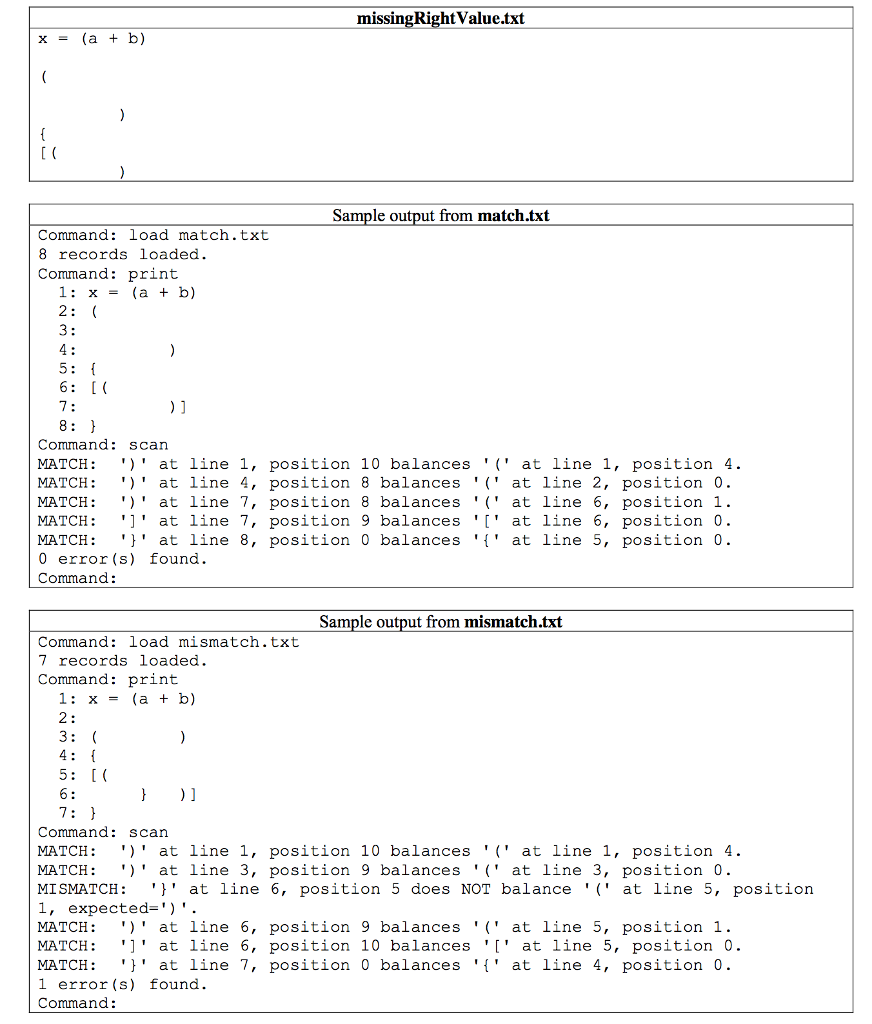 missingRightValue.txt

x = (a + b)

(

)
{
[(
)

Sample output from match.txt

Command: load match.txt
8 records loaded.
Command: print
1: x = (a + b)
2: (
3:
4: )
5: {
6: [(
7: )]
8: }
Command: scan
MATCH: ')' at line 1, position 10 balances '(' at line 1, position 4.
MATCH: ')' at line 4, position 8 balances '(' at line 2, position 0.
MATCH: ')' at line 7, position 8 balances '(' at line 6, position 1.
MATCH: ']' at line 7, position 9 balances '[' at line 6, position 0.
MATCH: '}' at line 8, position 0 balances '{' at line 5, position 0.
0 error(s) found.
Command:

Sample output from mismatch.txt

Command: load mismatch.txt
7 records loaded.
Command: print
1: x = (a + b)
2:
3: ( )
4: {
5: [(
6: } )]
7: }
Command: scan
MATCH: ')' at line 1, position 10 balances '(' at line 1, position 4.
MATCH: ')' at line 3, position 9 balances '(' at line 3, position 0.
MISMATCH: '}' at line 6, position 5 does NOT balance '(' at line 5, position 1, expected=')'.
MATCH: ')' at line 6, position 9 balances '(' at line 5, position 1.
MATCH: ']' at line 6, position 10 balances '[' at line 5, position 0.
MATCH: '}' at line 7, position 0 balances '{' at line 4, position 0.
1 error(s) found.
Command: